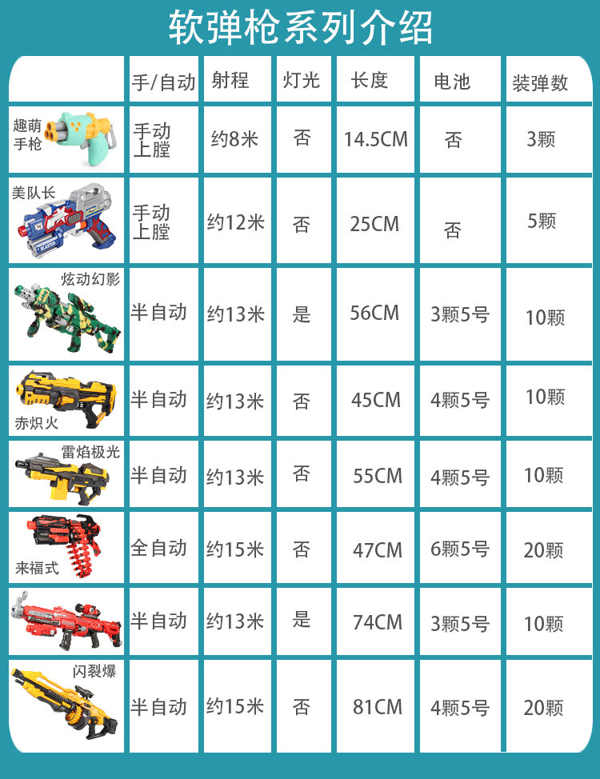 软弹枪系列介绍

| | 手/自动 | 射程 | 灯光 | 长度 | 电池 | 装弹数 |
|---|---|---|---|---|---|---|
| 趣萌手枪 | 手动上膛 | 约8米 | 否 | 14.5CM | 否 | 3颗 |
| 美队长 | 手动上膛 | 约12米 | 否 | 25CM | 否 | 5颗 |
| 炫动幻影 | 半自动 | 约13米 | 是 | 56CM | 3颗5号 | 10颗 |
| 赤炽火 | 半自动 | 约13米 | 否 | 45CM | 4颗5号 | 10颗 |
| 雷焰极光 | 半自动 | 约13米 | 否 | 55CM | 4颗5号 | 10颗 |
| 来福式 | 全自动 | 约15米 | 否 | 47CM | 6颗5号 | 20颗 |
| | 半自动 | 约13米 | 是 | 74CM | 3颗5号 | 10颗 |
| 闪裂爆 | 半自动 | 约15米 | 否 | 81CM | 4颗5号 | 20颗 |